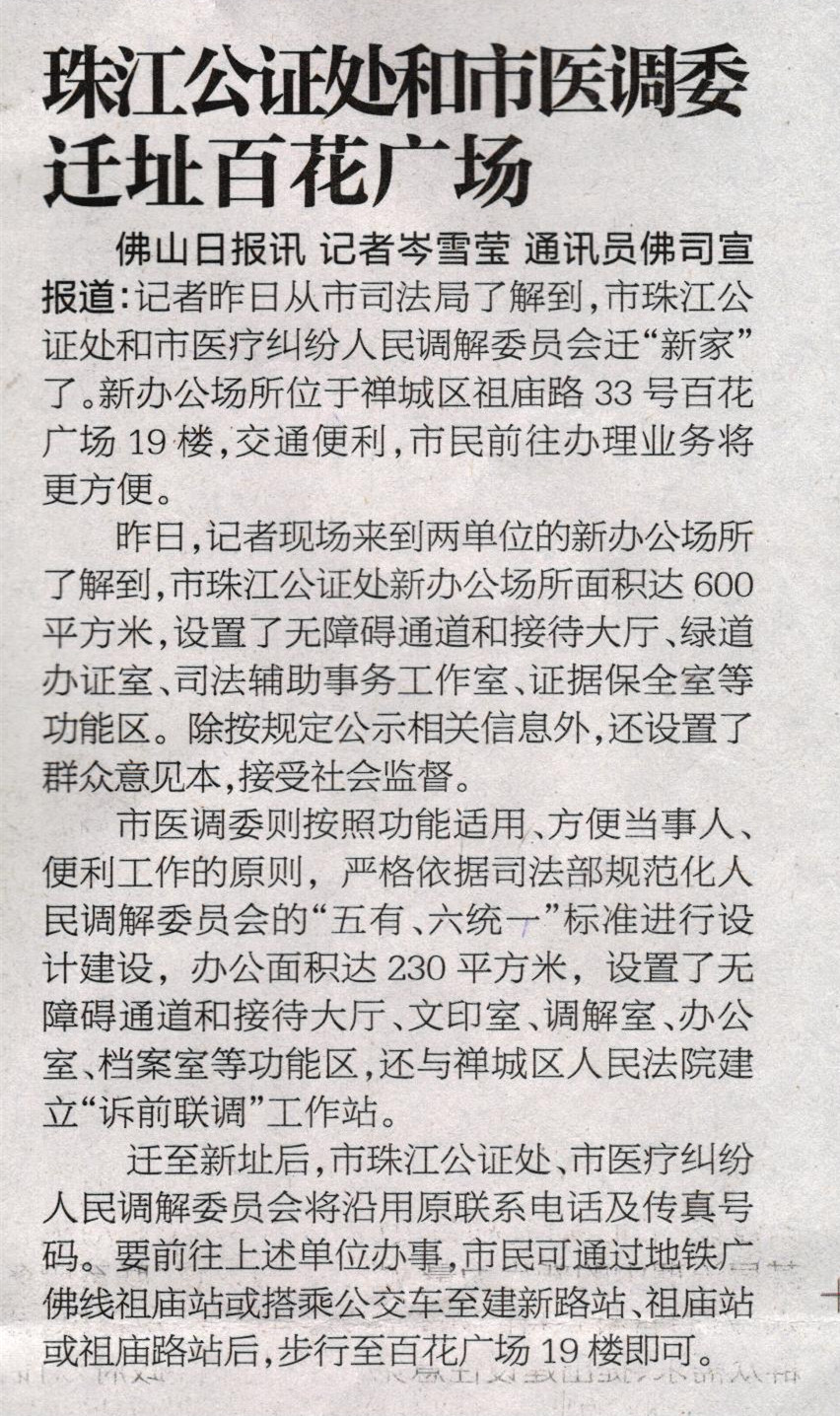 珠江公证处和市医调委迁址百花广场

佛山日报讯 记者岑雪莹 通讯员佛司宣报道：记者昨日从市司法局了解到，市珠江公证处和市医疗纠纷人民调解委员会迁“新家”了。新办公场所位于禅城区祖庙路33号百花广场19楼，交通便利，市民前往办理业务将更方便。

昨日，记者现场来到两单位的新办公场所了解到，市珠江公证处新办公场所面积达600平方米，设置了无障碍通道和接待大厅、绿道办证室、司法辅助事务工作室、证据保全室等功能区。除按规定公示相关信息外，还设置了群众意见本，接受社会监督。

市医调委则按照功能适用、方便当事人、便利工作的原则，严格依据司法部规范化人民调解委员会的“五有、六统一”标准进行设计建设，办公面积达230平方米，设置了无障碍通道和接待大厅、文印室、调解室、办公室、档案室等功能区，还与禅城区人民法院建立“诉前联调”工作站。

迁至新址后，市珠江公证处、市医疗纠纷人民调解委员会将沿用原联系电话及传真号码。要前往上述单位办事，市民可通过地铁广佛线祖庙站或搭乘公交车至建新路站、祖庙站或祖庙路站后，步行至百花广场19楼即可。